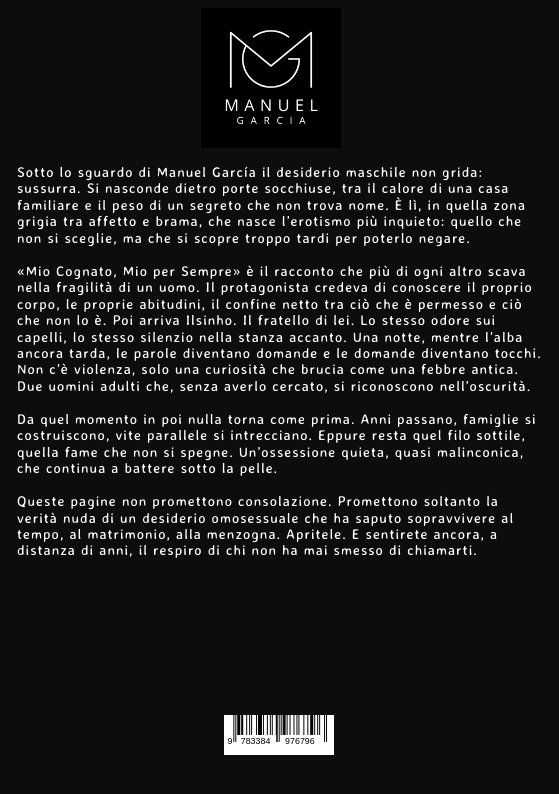 MANUEL
GARCIA

Sotto lo sguardo di Manuel García il desiderio maschile non grida: sussurra. Si nasconde dietro porte socchiuse, tra il calore di una casa familiare e il peso di un segreto che non trova nome. È lì, in quella zona grigia tra affetto e brama, che nasce l'erotismo più inquieto: quello che non si sceglie, ma che si scopre troppo tardi per poterlo negare.

«Mio Cognato, Mio per Sempre» è il racconto che più di ogni altro scava nella fragilità di un uomo. Il protagonista credeva di conoscere il proprio corpo, le proprie abitudini, il confine netto tra ciò che è permesso e ciò che non lo è. Poi arriva Ilsinho. Il fratello di lei. Lo stesso odore sui capelli, lo stesso silenzio nella stanza accanto. Una notte, mentre l'alba ancora tarda, le parole diventano domande e le domande diventano tocchi. Non c'è violenza, solo una curiosità che brucia come una febbre antica. Due uomini adulti che, senza averlo cercato, si riconoscono nell'oscurità.

Da quel momento in poi nulla torna come prima. Anni passano, famiglie si costruiscono, vite parallele si intrecciano. Eppure resta quel filo sottile, quella fame che non si spegne. Un'ossessione quieta, quasi malinconica, che continua a battere sotto la pelle.

Queste pagine non promettono consolazione. Promettono soltanto la verità nuda di un desiderio omosessuale che ha saputo sopravvivere al tempo, al matrimonio, alla menzogna. Apritele. E sentirete ancora, a distanza di anni, il respiro di chi non ha mai smesso di chiamarti.

9 783384 976796